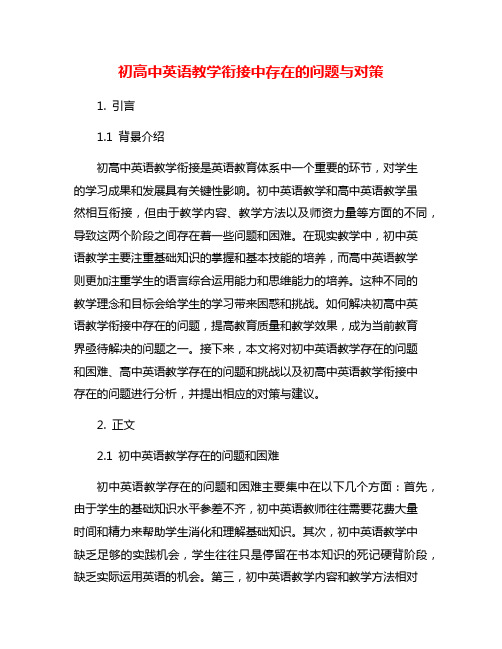 初高中英语教学衔接中存在的问题与对策

1. 引言

1.1 背景介绍

初高中英语教学衔接是英语教育体系中一个重要的环节，对学生的学习成果和发展具有关键性影响。初中英语教学和高中英语教学虽然相互衔接，但由于教学内容、教学方法以及师资力量等方面的不同，导致这两个阶段之间存在着一些问题和困难。在现实教学中，初中英语教学主要注重基础知识的掌握和基本技能的培养，而高中英语教学则更加注重学生的语言综合运用能力和思维能力的培养。这种不同的教学理念和目标会给学生的学习带来困惑和挑战。如何解决初高中英语教学衔接中存在的问题，提高教育质量和教学效果，成为当前教育界亟待解决的问题之一。接下来，本文将对初中英语教学存在的问题和困难、高中英语教学存在的问题和挑战以及初高中英语教学衔接中存在的问题进行分析，并提出相应的对策与建议。

2. 正文

2.1 初中英语教学存在的问题和困难

初中英语教学存在的问题和困难主要集中在以下几个方面：首先，由于学生的基础知识水平参差不齐，初中英语教师往往需要花费大量时间和精力来帮助学生消化和理解基础知识。其次，初中英语教学中缺乏足够的实践机会，学生往往只是停留在书本知识的死记硬背阶段，缺乏实际运用英语的机会。第三，初中英语教学内容和教学方法相对